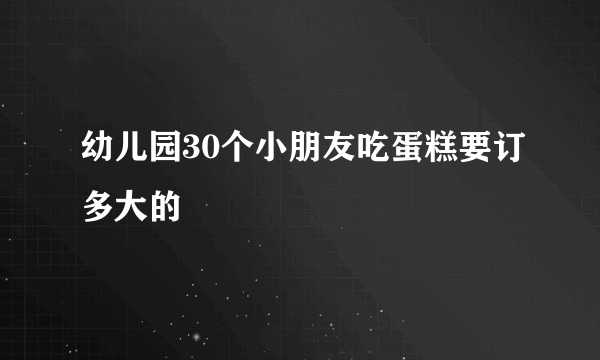 幼儿园30个小朋友吃蛋糕要订多大的